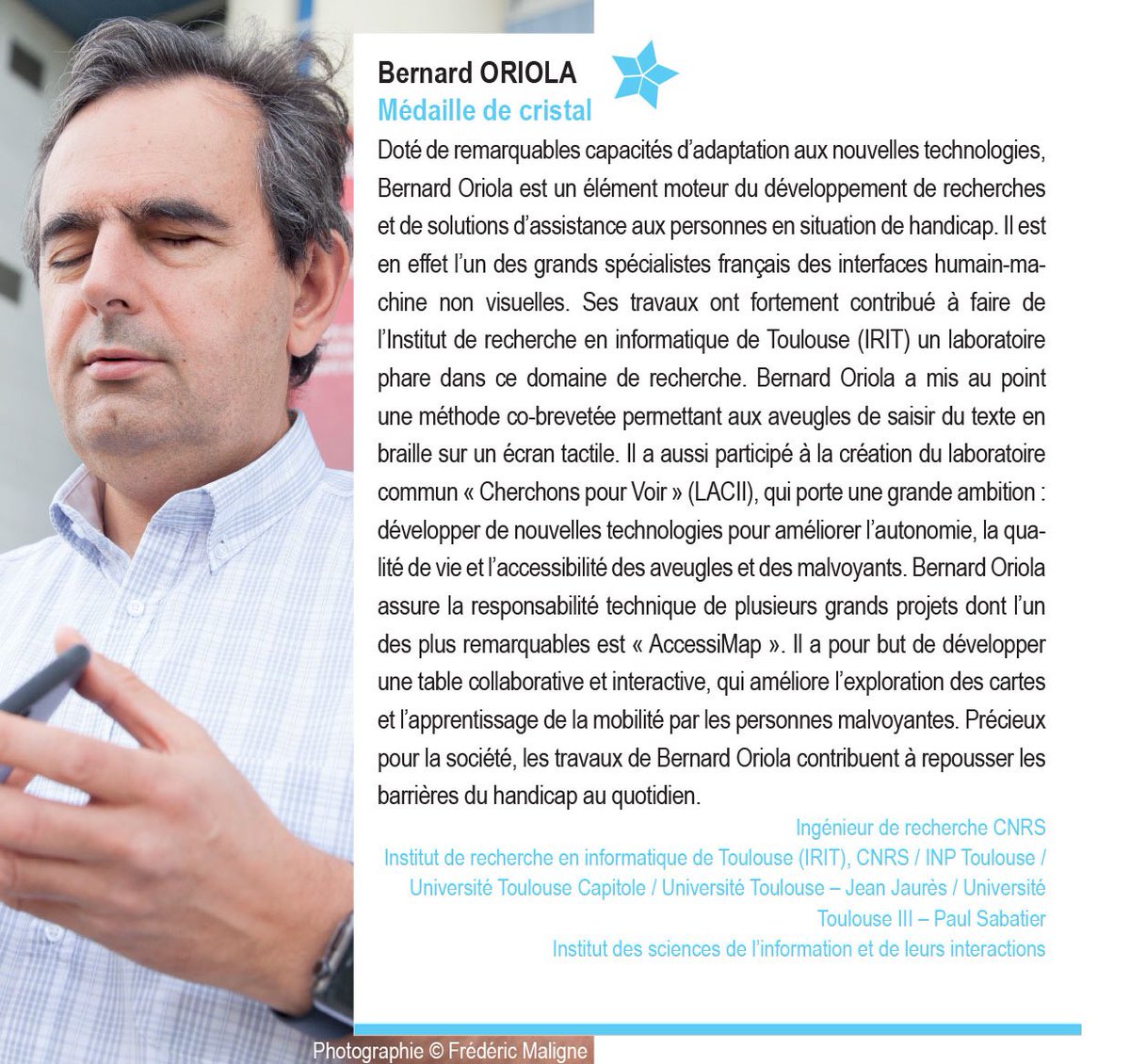 Bernard ORIOLA
Médaille de cristal

Doté de remarquables capacités d'adaptation aux nouvelles technologies, Bernard Oriola est un élément moteur du développement de recherches et de solutions d'assistance aux personnes en situation de handicap. Il est en effet l'un des grands spécialistes français des interfaces humain-machine non visuelles. Ses travaux ont fortement contribué à faire de l'Institut de recherche en informatique de Toulouse (IRIT) un laboratoire phare dans ce domaine de recherche. Bernard Oriola a mis au point une méthode co-brevetée permettant aux aveugles de saisir du texte en braille sur un écran tactile. Il a aussi participé à la création du laboratoire commun « Cherchons pour Voir » (LACII), qui porte une grande ambition : développer de nouvelles technologies pour améliorer l'autonomie, la qualité de vie et l'accessibilité des aveugles et des malvoyants. Bernard Oriola assure la responsabilité technique de plusieurs grands projets dont l'un des plus remarquables est « AccessiMap ». Il a pour but de développer une table collaborative et interactive, qui améliore l'exploration des cartes et l'apprentissage de la mobilité par les personnes malvoyantes. Précieux pour la société, les travaux de Bernard Oriola contribuent à repousser les barrières du handicap au quotidien.

Ingénieur de recherche CNRS
Institut de recherche en informatique de Toulouse (IRIT), CNRS / INP Toulouse / Université Toulouse Capitole / Université Toulouse – Jean Jaurès / Université Toulouse III – Paul Sabatier
Institut des sciences de l'information et de leurs interactions

Photographie © Frédéric Maligne